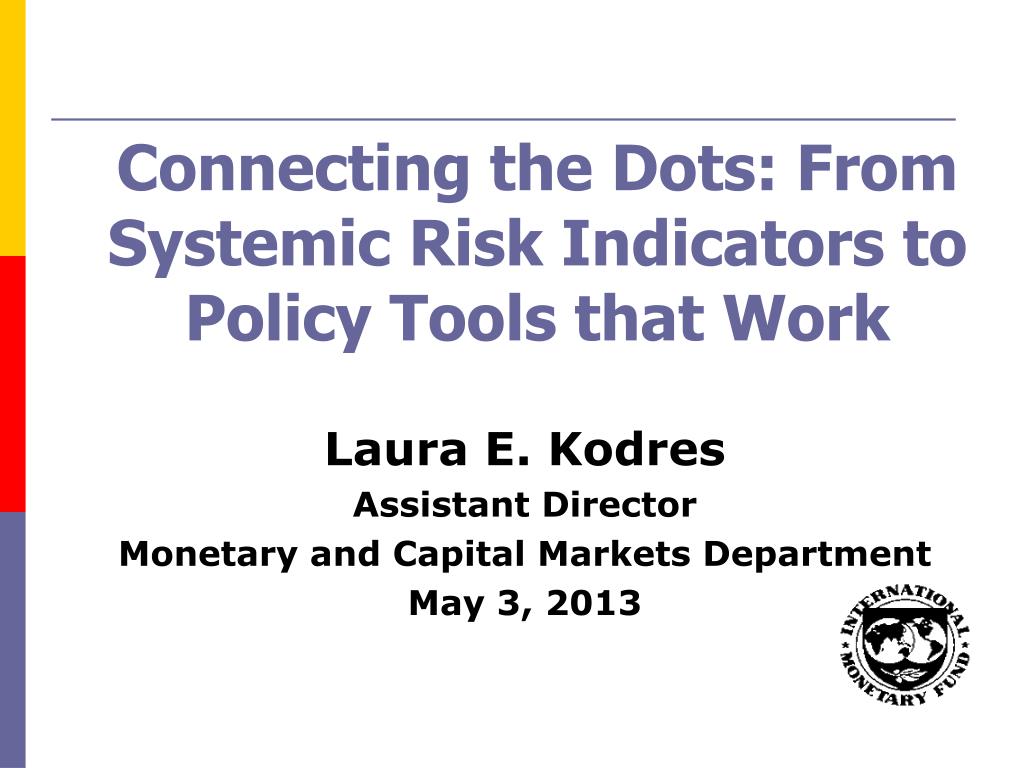 Connecting the Dots: From Systemic Risk Indicators to Policy Tools that Work

Laura E. Kodres
Assistant Director
Monetary and Capital Markets Department
May 3, 2013

INTERNATIONAL MONETARY FUND